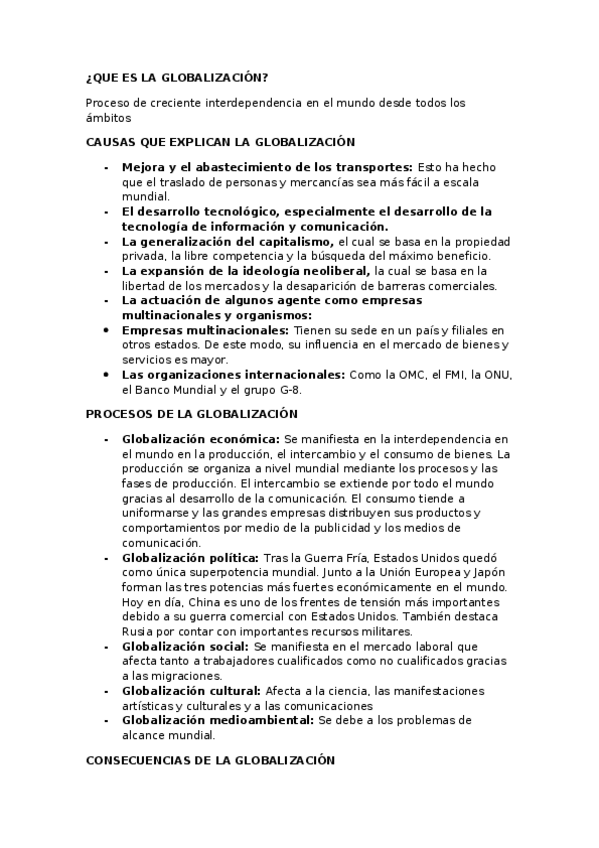 ¿QUE ES LA GLOBALIZACIÓN?

Proceso de creciente interdependencia en el mundo desde todos los ámbitos

CAUSAS QUE EXPLICAN LA GLOBALIZACIÓN

- Mejora y el abastecimiento de los transportes: Esto ha hecho que el traslado de personas y mercancías sea más fácil a escala mundial.
- El desarrollo tecnológico, especialmente el desarrollo de la tecnología de información y comunicación.
- La generalización del capitalismo, el cual se basa en la propiedad privada, la libre competencia y la búsqueda del máximo beneficio.
- La expansión de la ideología neoliberal, la cual se basa en la libertad de los mercados y la desaparición de barreras comerciales.
- La actuación de algunos agente como empresas multinacionales y organismos:
• Empresas multinacionales: Tienen su sede en un país y filiales en otros estados. De este modo, su influencia en el mercado de bienes y servicios es mayor.
• Las organizaciones internacionales: Como la OMC, el FMI, la ONU, el Banco Mundial y el grupo G-8.

PROCESOS DE LA GLOBALIZACIÓN

- Globalización económica: Se manifiesta en la interdependencia en el mundo en la producción, el intercambio y el consumo de bienes. La producción se organiza a nivel mundial mediante los procesos y las fases de producción. El intercambio se extiende por todo el mundo gracias al desarrollo de la comunicación. El consumo tiende a uniformarse y las grandes empresas distribuyen sus productos y comportamientos por medio de la publicidad y los medios de comunicación.
- Globalización política: Tras la Guerra Fría, Estados Unidos quedó como única superpotencia mundial. Junto a la Unión Europea y Japón forman las tres potencias más fuertes económicamente en el mundo. Hoy en día, China es uno de los frentes de tensión más importantes debido a su guerra comercial con Estados Unidos. También destaca Rusia por contar con importantes recursos militares.
- Globalización social: Se manifiesta en el mercado laboral que afecta tanto a trabajadores cualificados como no cualificados gracias a las migraciones.
- Globalización cultural: Afecta a la ciencia, las manifestaciones artísticas y culturales y a las comunicaciones
- Globalización medioambiental: Se debe a los problemas de alcance mundial.

CONSECUENCIAS DE LA GLOBALIZACIÓN